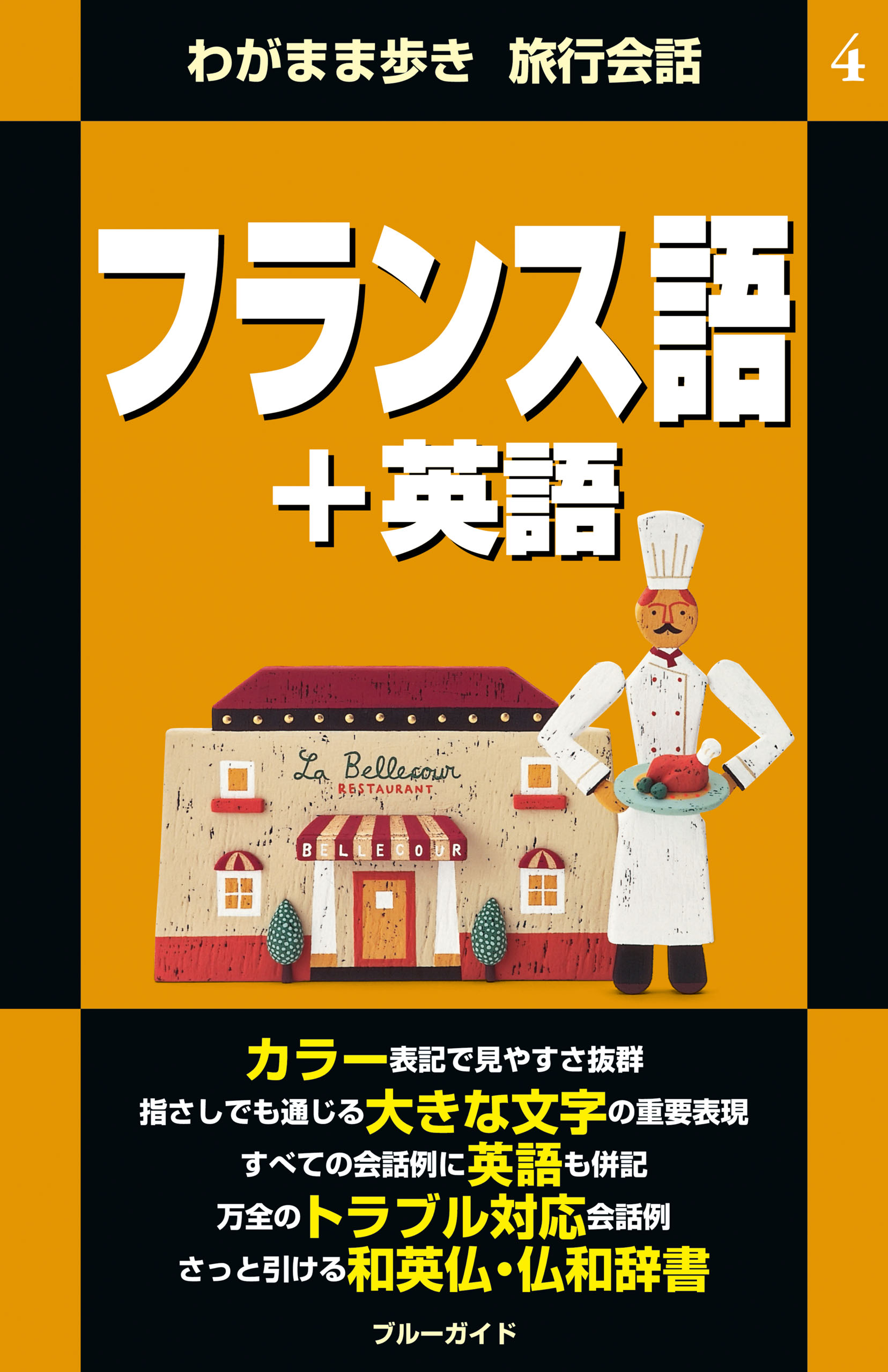 わがまま歩き 旅行会話

4

フランス語
+英語

La Bellecour
RESTAURANT

BELLECOUR

カラー表記で見やすさ抜群
指さしでも通じる大きな文字の重要表現
すべての会話例に英語も併記
万全のトラブル対応会話例
さっと引ける和英仏・仏和辞書

ブルーガイド